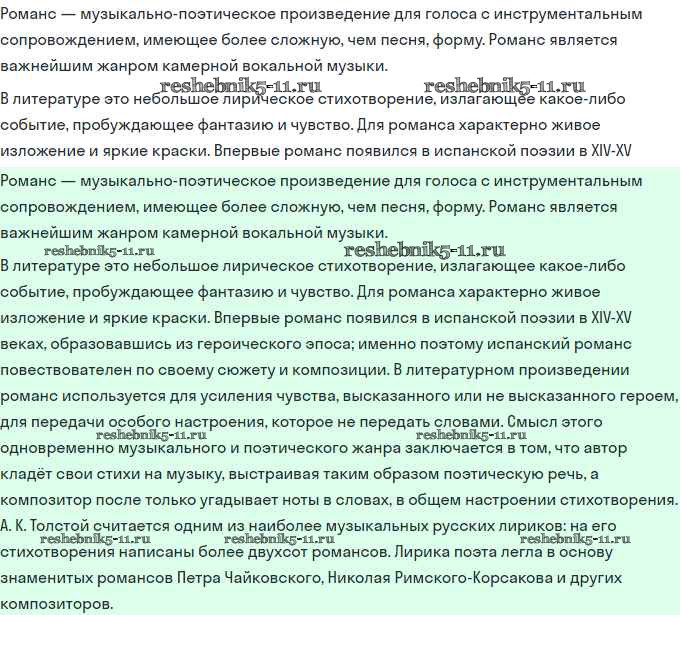 Романс — музыкально-поэтическое произведение для голоса с инструментальным сопровождением, имеющее более сложную, чем песня, форму. Романс является важнейшим жанром камерной вокальной музыки.

reshebnik5-11.ru reshebnik5-11.ru

В литературе это небольшое лирическое стихотворение, излагающее какое-либо событие, пробуждающее фантазию и чувство. Для романса характерно живое изложение и яркие краски. Впервые романс появился в испанской поэзии в XIV-XV

Романс — музыкально-поэтическое произведение для голоса с инструментальным сопровождением, имеющее более сложную, чем песня, форму. Романс является важнейшим жанром камерной вокальной музыки.

reshebnik5-11.ru reshebnik5-11.ru

В литературе это небольшое лирическое стихотворение, излагающее какое-либо событие, пробуждающее фантазию и чувство. Для романса характерно живое изложение и яркие краски. Впервые романс появился в испанской поэзии в XIV-XV веках, образовавшись из героического эпоса; именно поэтому испанский романс повествователен по своему сюжету и композиции. В литературном произведении романс используется для усиления чувства, высказанного или не высказанного героем, для передачи особого настроения, которое не передать словами. Смысл этого reshebnik5-11.ru reshebnik5-11.ru одновременно музыкального и поэтического жанра заключается в том, что автор кладёт свои стихи на музыку, выстраивая таким образом поэтическую речь, а композитор после только угадывает ноты в словах, в общем настроении стихотворения.

А. К. Толстой считается одним из наиболее музыкальных русских лириков: на его reshebnik5-11.ru reshebnik5-11.ru reshebnik5-11.ru стихотворения написаны более двухсот романсов. Лирика поэта легла в основу знаменитых романсов Петра Чайковского, Николая Римского-Корсакова и других композиторов.